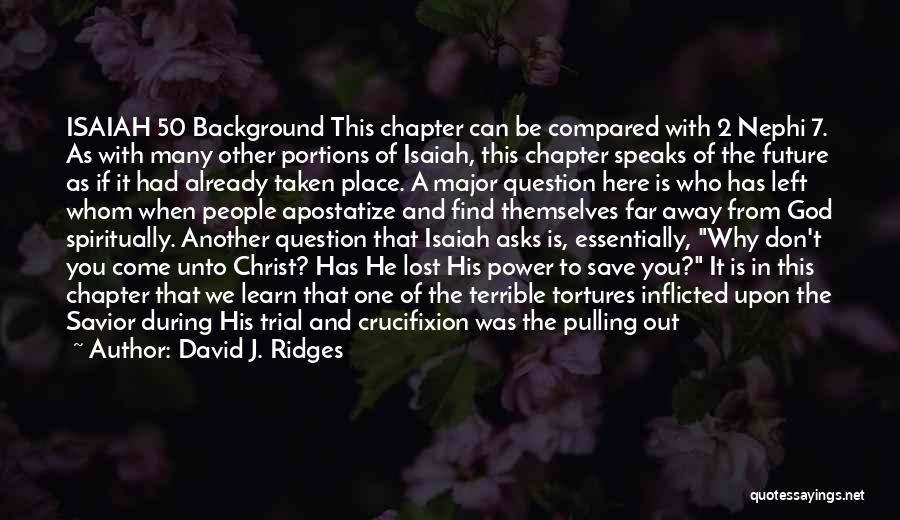 ISAIAH 50 Background This chapter can be compared with 2 Nephi 7. As with many other portions of Isaiah, this chapter speaks of the future as if it had already taken place. A major question here is who has left whom when people apostatize and find themselves far away from God spiritually. Another question that Isaiah asks is, essentially, "Why don't you come unto Christ? Has He lost His power to save you?" It is in this chapter that we learn that one of the terrible tortures inflicted upon the Savior during His trial and crucifixion was the pulling out

~ Author: David J. Ridges

quotessayings.net